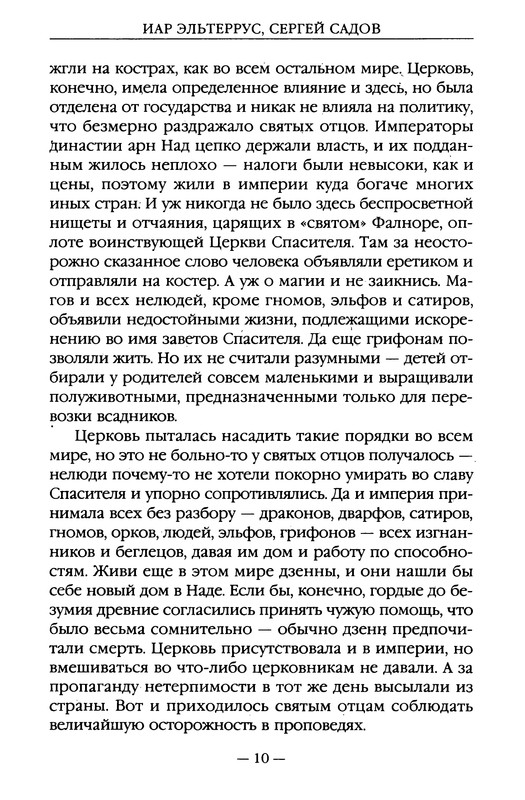 ИАР ЭЛЬТЕРРУС, СЕРГЕЙ САДОВ

жгли на кострах, как во всем остальном мире. Церковь, конечно, имела определенное влияние и здесь, но была отделена от государства и никак не влияла на политику, что безмерно раздражало святых отцов. Императоры династии арн Над цепко держали власть, и их подданным жилось неплохо — налоги были невысоки, как и цены, поэтому жили в империи куда богаче многих иных стран. И уж никогда не было здесь беспросветной нищеты и отчаяния, царящих в «святом» Фалноре, оплоте воинствующей Церкви Спасителя. Там за неосторожно сказанное слово человека объявляли еретиком и отправляли на костер. А уж о магии и не заикнись. Магов и всех нелюдей, кроме гномов, эльфов и сатиров, объявили недостойными жизни, подлежащими искоренению во имя заветов Спасителя. Да еще грифонам позволяли жить. Но их не считали разумными — детей отбирали у родителей совсем маленькими и выращивали полуживотными, предназначенными только для перевозки всадников.

Церковь пыталась насадить такие порядки во всем мире, но это не больно-то у святых отцов получалось — нелюди почему-то не хотели покорно умирать во славу Спасителя и упорно сопротивлялись. Да и империя принимала всех без разбору — драконов, дварфов, сатиров, гномов, орков, людей, эльфов, грифонов — всех изгнанников и беглецов, давая им дом и работу по способностям. Живи еще в этом мире дзенны, и они нашли бы себе новый дом в Наде. Если бы, конечно, гордые до безумия древние согласились принять чужую помощь, что было весьма сомнительно — обычно дзенн предпочитали смерть. Церковь присутствовала и в империи, но вмешиваться во что-либо церковникам не давали. А за пропаганду нетерпимости в тот же день высылали из страны. Вот и приходилось святым отцам соблюдать величайшую осторожность в проповедях.

— 10 —